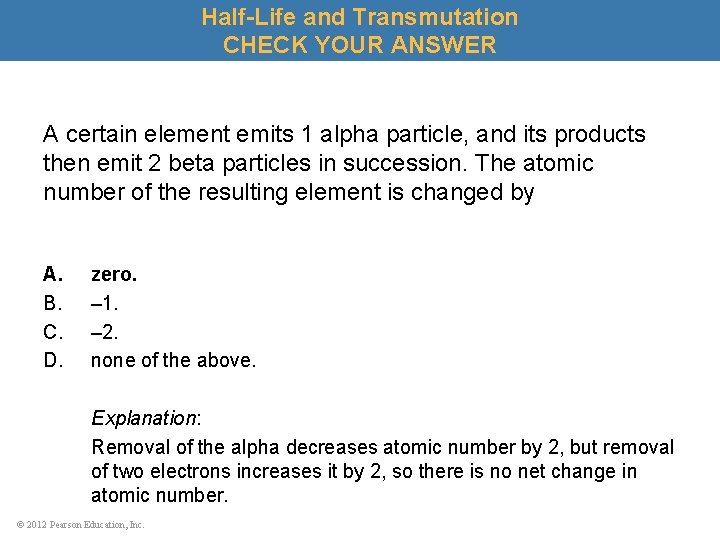 Half-Life and Transmutation
CHECK YOUR ANSWER

A certain element emits 1 alpha particle, and its products then emit 2 beta particles in succession. The atomic number of the resulting element is changed by

A. zero.
B. –1.
C. –2.
D. none of the above.

Explanation:
Removal of the alpha decreases atomic number by 2, but removal of two electrons increases it by 2, so there is no net change in atomic number.

© 2012 Pearson Education, Inc.